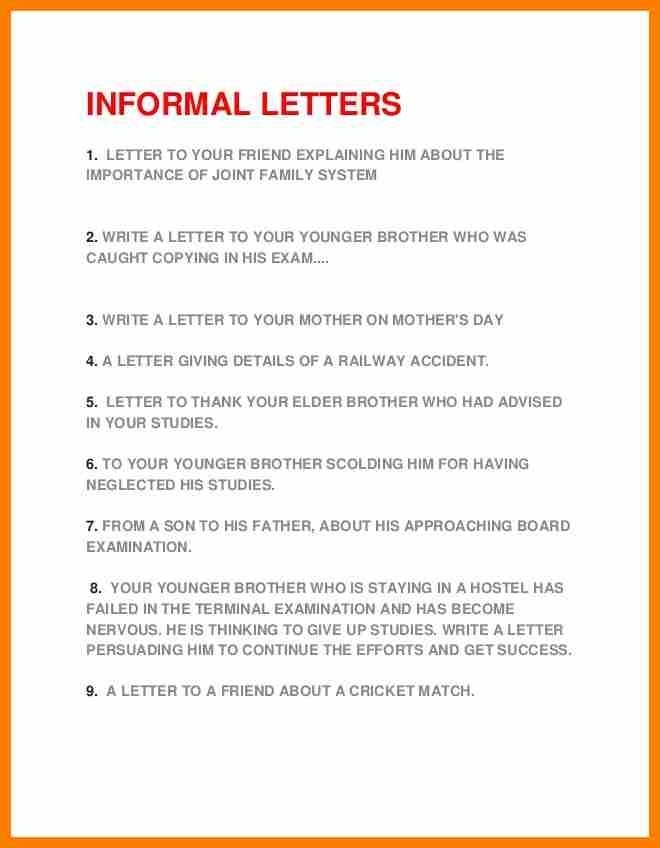 INFORMAL LETTERS

1. LETTER TO YOUR FRIEND EXPLAINING HIM ABOUT THE IMPORTANCE OF JOINT FAMILY SYSTEM

2. WRITE A LETTER TO YOUR YOUNGER BROTHER WHO WAS CAUGHT COPYING IN HIS EXAM....

3. WRITE A LETTER TO YOUR MOTHER ON MOTHER'S DAY

4. A LETTER GIVING DETAILS OF A RAILWAY ACCIDENT.

5. LETTER TO THANK YOUR ELDER BROTHER WHO HAD ADVISED IN YOUR STUDIES.

6. TO YOUR YOUNGER BROTHER SCOLDING HIM FOR HAVING NEGLECTED HIS STUDIES.

7. FROM A SON TO HIS FATHER, ABOUT HIS APPROACHING BOARD EXAMINATION.

8. YOUR YOUNGER BROTHER WHO IS STAYING IN A HOSTEL HAS FAILED IN THE TERMINAL EXAMINATION AND HAS BECOME NERVOUS. HE IS THINKING TO GIVE UP STUDIES. WRITE A LETTER PERSUADING HIM TO CONTINUE THE EFFORTS AND GET SUCCESS.

9. A LETTER TO A FRIEND ABOUT A CRICKET MATCH.